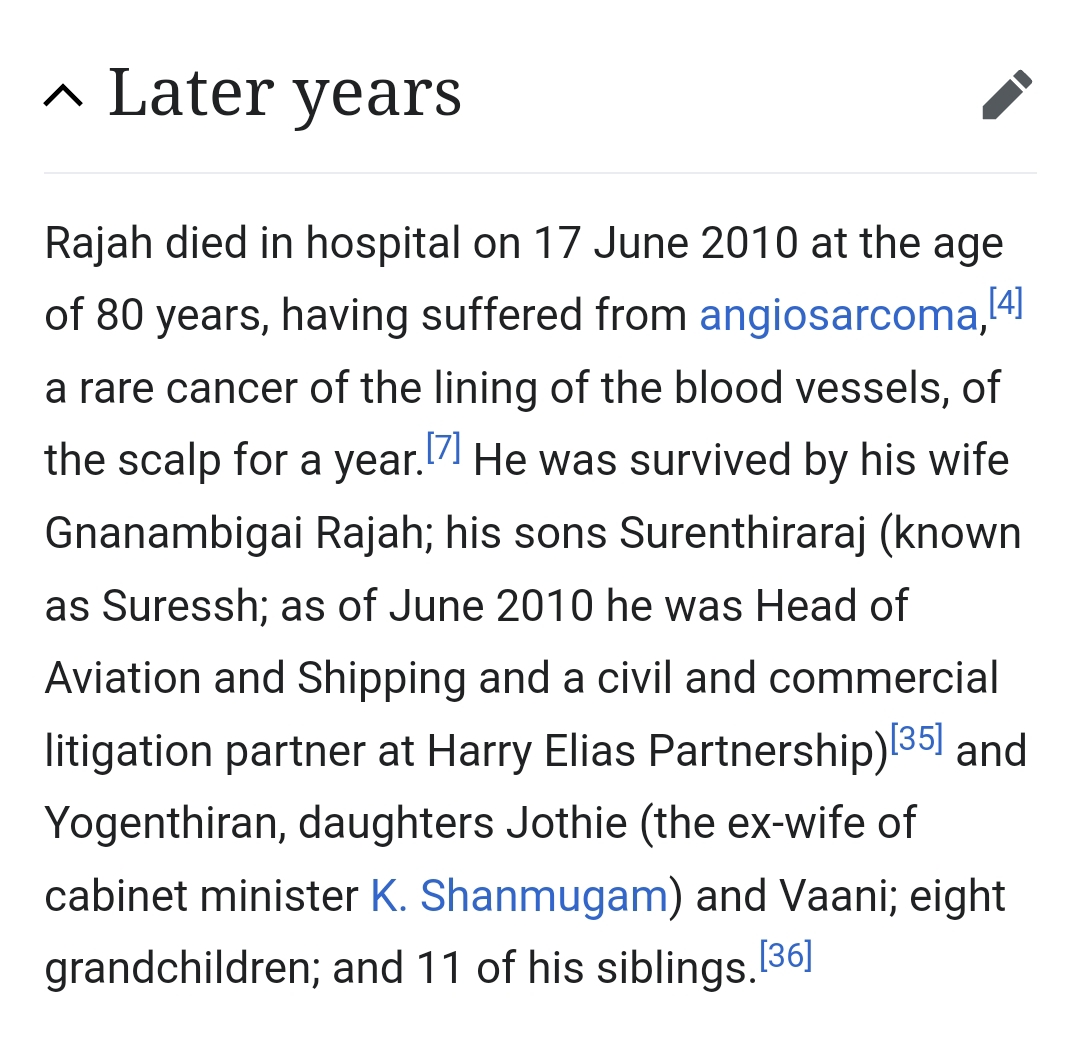 Later years

Rajah died in hospital on 17 June 2010 at the age of 80 years, having suffered from angiosarcoma,[4] a rare cancer of the lining of the blood vessels, of the scalp for a year.[7] He was survived by his wife Gnanambigai Rajah; his sons Surenthiraraj (known as Suressh; as of June 2010 he was Head of Aviation and Shipping and a civil and commercial litigation partner at Harry Elias Partnership)[35] and Yogenthiran, daughters Jothie (the ex-wife of cabinet minister K. Shanmugam) and Vaani; eight grandchildren; and 11 of his siblings.[36]